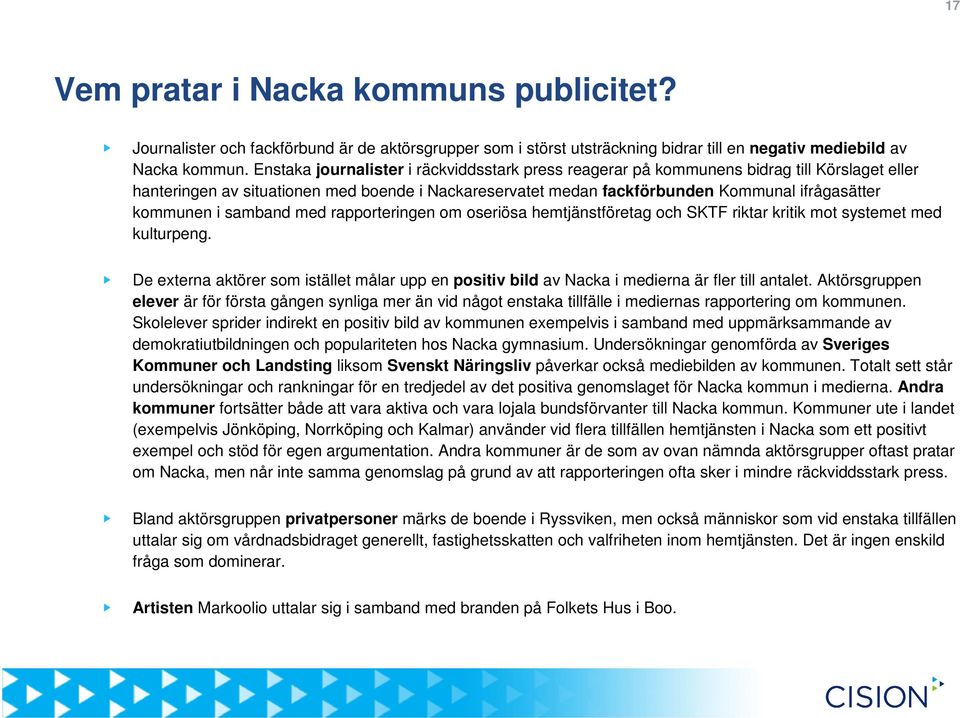 17

Vem pratar i Nacka kommuns publicitet?

Journalister och fackförbund är de aktörsgrupper som i störst utsträckning bidrar till en negativ mediebild av Nacka kommun. Enstaka journalister i räckviddsstark press reagerar på kommunens bidrag till Körslaget eller hanteringen av situationen med boende i Nackareservatet medan fackförbunden Kommunal ifrågasätter kommunen i samband med rapporteringen om oseriösa hemtjänstföretag och SKTF riktar kritik mot systemet med kulturpeng.

De externa aktörer som istället målar upp en positiv bild av Nacka i medierna är fler till antalet. Aktörsgruppen elever är för första gången synliga mer än vid något enstaka tillfälle i mediernas rapportering om kommunen. Skolelever sprider indirekt en positiv bild av kommunen exempelvis i samband med uppmärksammande av demokratiutbildningen och populariteten hos Nacka gymnasium. Undersökningar genomförda av Sveriges Kommuner och Landsting liksom Svenskt Näringsliv påverkar också mediebilden av kommunen. Totalt sett står undersökningar och rankningar för en tredjedel av det positiva genomslaget för Nacka kommun i medierna. Andra kommuner fortsätter både att vara aktiva och vara lojala bundsförvanter till Nacka kommun. Kommuner ute i landet (exempelvis Jönköping, Norrköping och Kalmar) använder vid flera tillfällen hemtjänsten i Nacka som ett positivt exempel och stöd för egen argumentation. Andra kommuner är de som av ovan nämnda aktörsgrupper oftast pratar om Nacka, men når inte samma genomslag på grund av att rapporteringen ofta sker i mindre räckviddsstark press.

Bland aktörsgruppen privatpersoner märks de boende i Ryssviken, men också människor som vid enstaka tillfällen uttalar sig om vårdnadsbidraget generellt, fastighetsskatten och valfriheten inom hemtjänsten. Det är ingen enskild fråga som dominerar.

Artisten Markoolio uttalar sig i samband med branden på Folkets Hus i Boo.

CISION